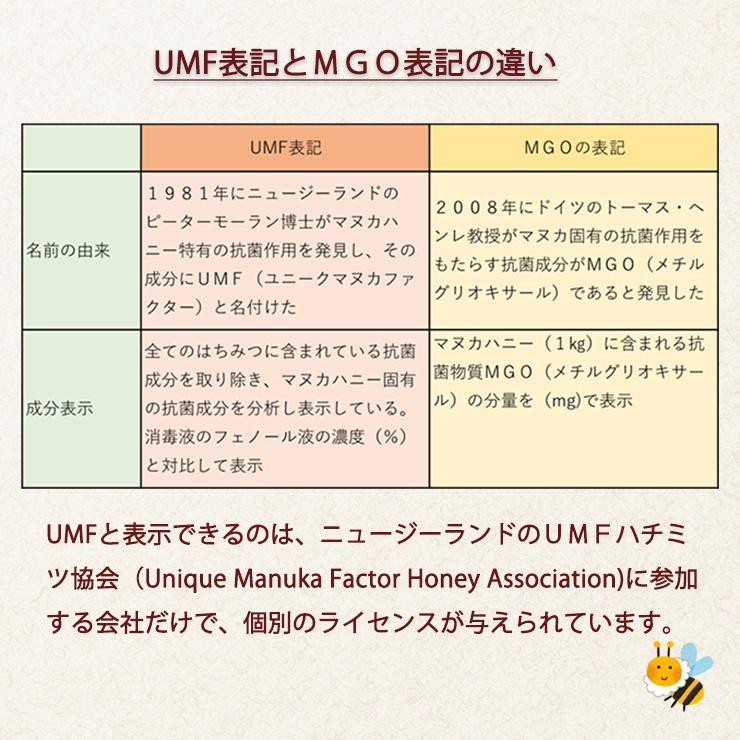 UMF表記とＭＧＯ表記の違い

| | UMF表記 | ＭＧＯの表記 |
|---|---|---|
| 名前の由来 | １９８１年にニュージーランドのピーターモーラン博士がマヌカハニー特有の抗菌作用を発見し、その成分にＵＭＦ（ユニークマヌカファクター）と名付けた | ２００８年にドイツのトーマス・ヘンレ教授がマヌカ固有の抗菌作用をもたらす抗菌成分がＭＧＯ（メチルグリオキサール）であると発見した |
| 成分表示 | 全てのはちみつに含まれている抗菌成分を取り除き、マヌカハニー固有の抗菌成分を分析し表示している。消毒液のフェノール液の濃度（％）と対比して表示 | マヌカハニー（１kg）に含まれる抗菌物質ＭＧＯ（メチルグリオキサール）の分量を（mg)で表示 |

UMFと表示できるのは、ニュージーランドのＵＭＦハチミツ協会（Unique Manuka Factor Honey Association)に参加する会社だけで、個別のライセンスが与えられています。